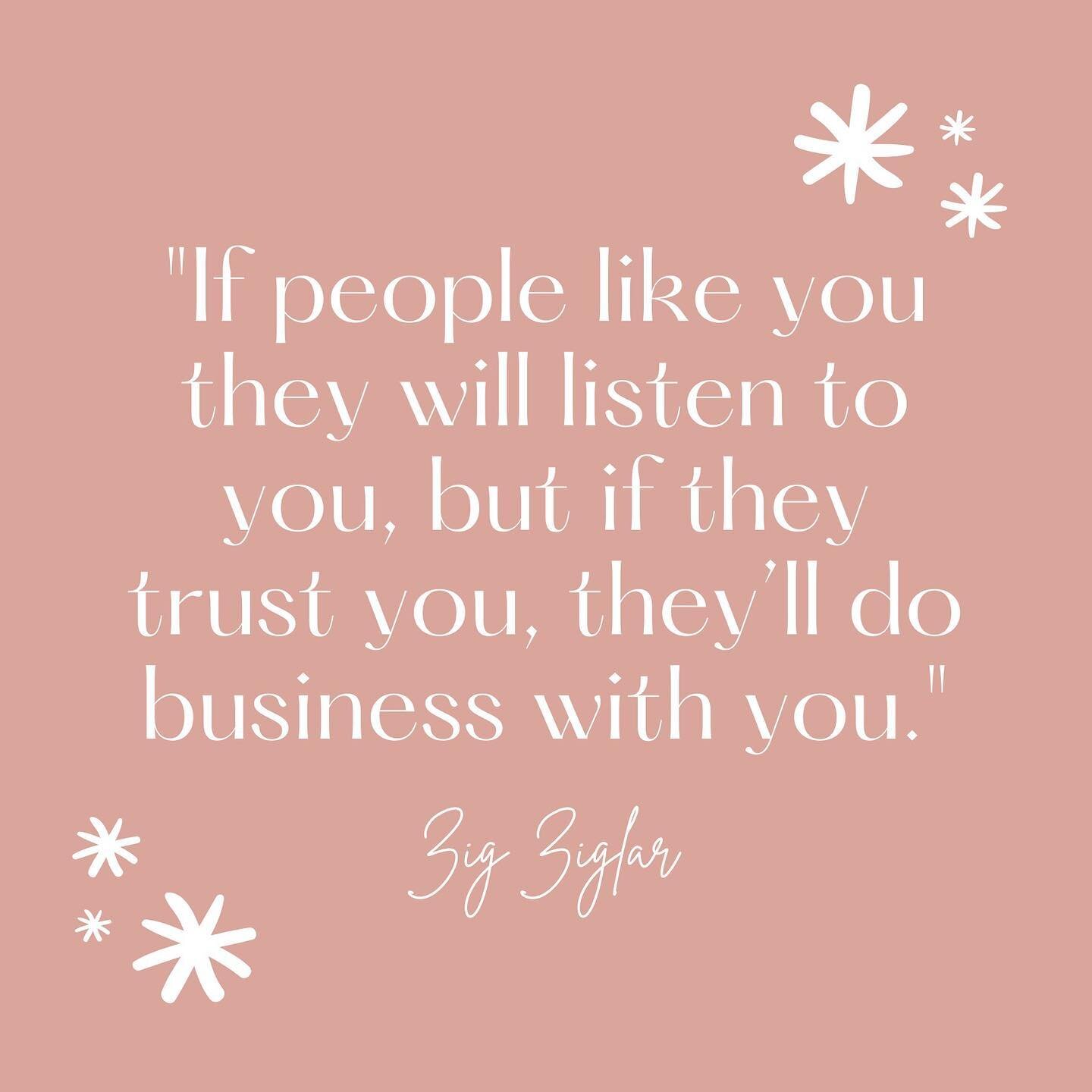 "If people like you they will listen to you, but if they trust you, they'll do business with you."

Zig Ziglar